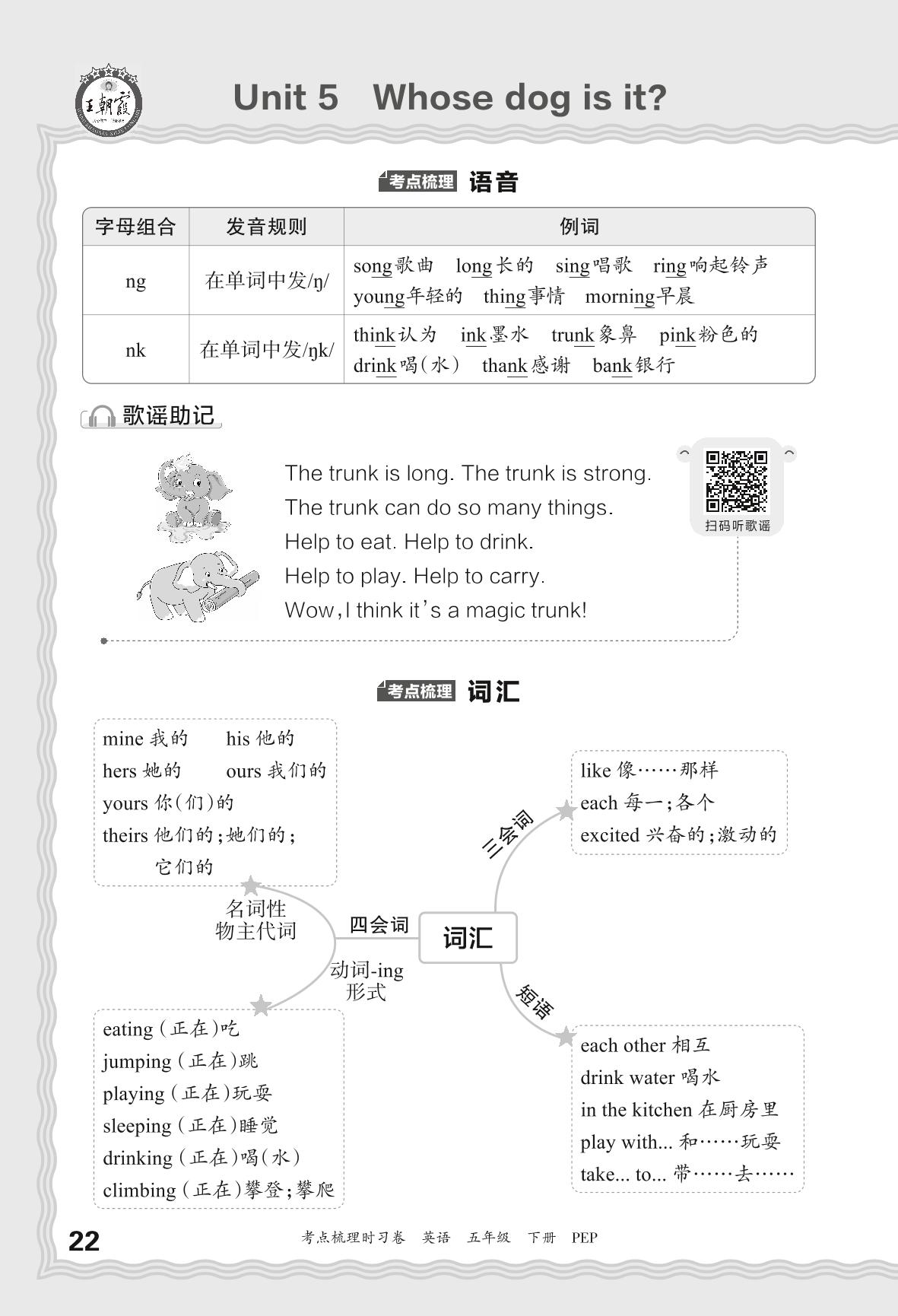 王朝霞

Unit 5 Whose dog is it?

考点梳理 语音

| 字母组合 | 发音规则 | 例词 |
|---|---|---|
| ng | 在单词中发/ŋ/ | song歌曲 long长的 sing唱歌 ring响起铃声 young年轻的 thing事情 morning早晨 |
| nk | 在单词中发/ŋk/ | think认为 ink墨水 trunk象鼻 pink粉色的 drink喝(水) thank感谢 bank银行 |

歌谣助记

The trunk is long. The trunk is strong.
The trunk can do so many things.
Help to eat. Help to drink.
Help to play. Help to carry.
Wow, I think it's a magic trunk!

扫码听歌谣

考点梳理 词汇

mine 我的 his 他的
hers 她的 ours 我们的
yours 你(们)的
theirs 他们的;她们的;它们的

名词性物主代词

四会词

词汇

动词-ing形式

eating (正在)吃
jumping (正在)跳
playing (正在)玩耍
sleeping (正在)睡觉
drinking (正在)喝(水)
climbing (正在)攀登;攀爬

三会词

like 像……那样
each 每一;各个
excited 兴奋的;激动的

短语

each other 相互
drink water 喝水
in the kitchen 在厨房里
play with... 和……玩耍
take... to... 带……去……

22 考点梳理时习卷 英语 五年级 下册 PEP